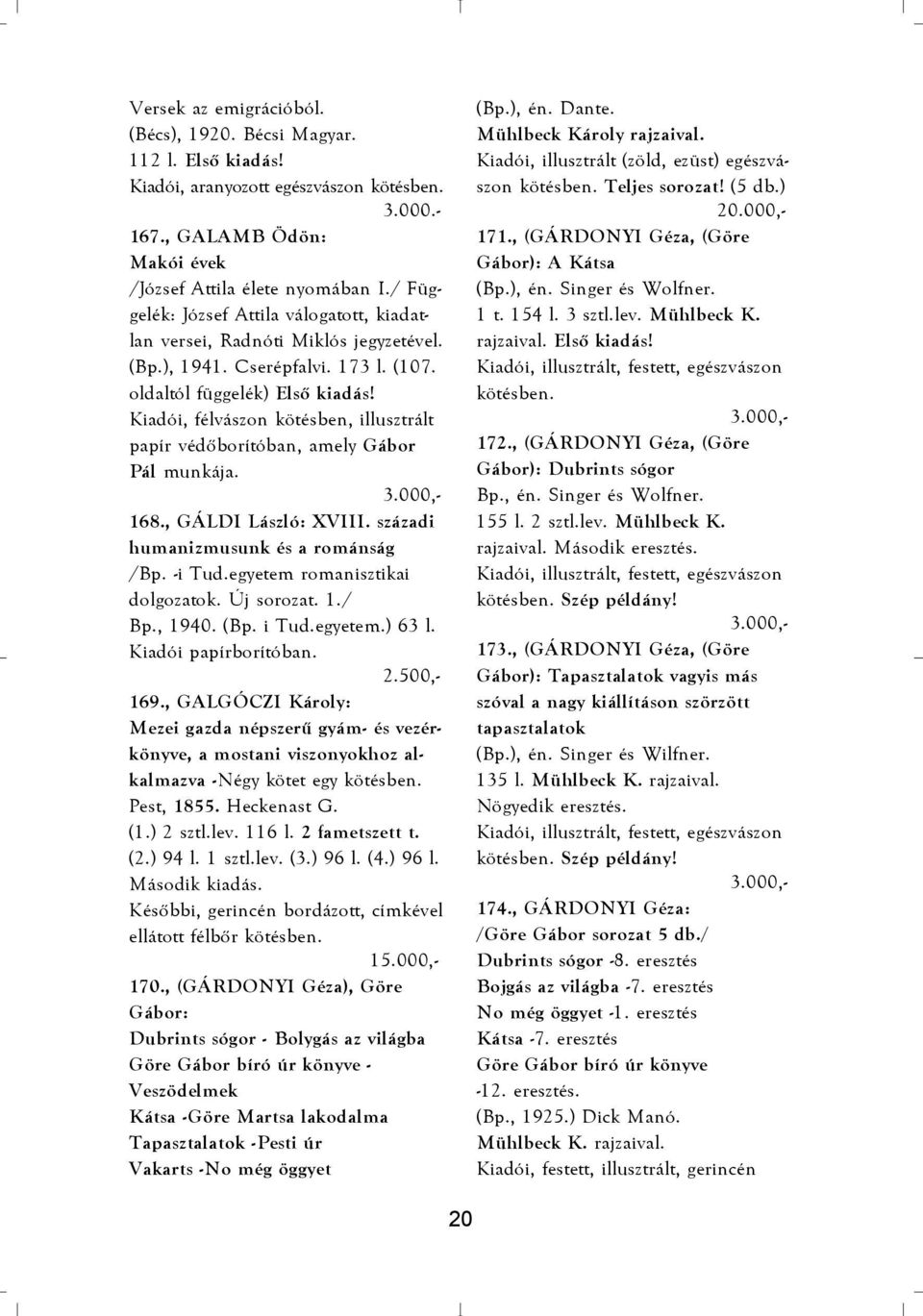 Versek az emigrációból. (Bécs), 1920. Bécsi Magyar. 112 l. Első kiadás! Kiadói, aranyozott egészvászon kötésben.

3.000.-

167., GALAMB Ödön: Makói évek /József Attila élete nyomában I./ Függelék: József Attila válogatott, kiadatlan versei, Radnóti Miklós jegyzetével. (Bp.), 1941. Cserépfalvi. 173 l. (107. oldaltól függelék) Első kiadás! Kiadói, félvászon kötésben, illusztrált papír védőborítóban, amely Gábor Pál munkája.

3.000,-

168., GÁLDI László: XVIII. századi humanizmusunk és a románság /Bp. -i Tud.egyetem romanisztikai dolgozatok. Új sorozat. 1./ Bp., 1940. (Bp. i Tud.egyetem.) 63 l. Kiadói papírborítóban.

2.500,-

169., GALGÓCZI Károly: Mezei gazda népszerű gyám- és vezérkönyve, a mostani viszonyokhoz alkalmazva -Négy kötet egy kötésben. Pest, 1855. Heckenast G. (1.) 2 sztl.lev. 116 l. 2 fametszett t. (2.) 94 l. 1 sztl.lev. (3.) 96 l. (4.) 96 l. Második kiadás. Későbbi, gerincén bordázott, címkével ellátott félbőr kötésben.

15.000,-

170., (GÁRDONYI Géza), Göre Gábor: Dubrints sógor - Bolygás az világba Göre Gábor bíró úr könyve - Veszödelmek Kátsa -Göre Martsa lakodalma Tapasztalatok -Pesti úr Vakarts -No még öggyet

(Bp.), én. Dante. Mühlbeck Károly rajzaival. Kiadói, illusztrált (zöld, ezüst) egészvászon kötésben. Teljes sorozat! (5 db.)

20.000,-

171., (GÁRDONYI Géza, (Göre Gábor): A Kátsa (Bp.), én. Singer és Wolfner. 1 t. 154 l. 3 sztl.lev. Mühlbeck K. rajzaival. Első kiadás! Kiadói, illusztrált, festett, egészvászon kötésben.

3.000,-

172., (GÁRDONYI Géza, (Göre Gábor): Dubrints sógor Bp., én. Singer és Wolfner. 155 l. 2 sztl.lev. Mühlbeck K. rajzaival. Második eresztés. Kiadói, illusztrált, festett, egészvászon kötésben. Szép példány!

3.000,-

173., (GÁRDONYI Géza, (Göre Gábor): Tapasztalatok vagyis más szóval a nagy kiállításon szörzött tapasztalatok (Bp.), én. Singer és Wilfner. 135 l. Mühlbeck K. rajzaival. Nögyedik eresztés. Kiadói, illusztrált, festett, egészvászon kötésben. Szép példány!

3.000,-

174., GÁRDONYI Géza: /Göre Gábor sorozat 5 db./ Dubrints sógor -8. eresztés Bojgás az világba -7. eresztés No még öggyet -1. eresztés Kátsa -7. eresztés Göre Gábor bíró úr könyve -12. eresztés. (Bp., 1925.) Dick Manó. Mühlbeck K. rajzaival. Kiadói, festett, illusztrált, gerincén

20